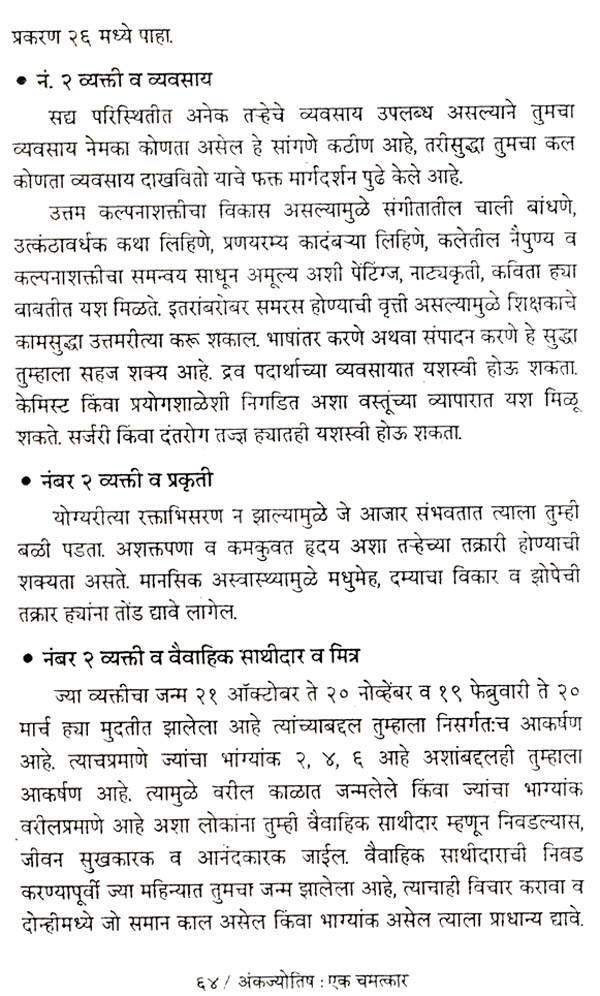 प्रकरण २६ मध्ये पाहा.

• नं. २ व्यक्ती व व्यवसाय

सद्य परिस्थितीत अनेक तऱ्हेचे व्यवसाय उपलब्ध असल्याने तुमचा व्यवसाय नेमका कोणता असेल हे सांगणे कठीण आहे, तरीसुद्धा तुमचा कल कोणता व्यवसाय दाखवितो याचे फक्त मार्गदर्शन पुढे केले आहे.

उत्तम कल्पनाशक्तीचा विकास असल्यामुळे संगीतातील चाली बांधणे, उत्कंठावर्धक कथा लिहिणे, प्रणयरम्य कादंबऱ्या लिहिणे, कलेतील नैपुण्य व कल्पनाशक्तीचा समन्वय साधून अमूल्य अशी पेंटिंग्ज, नाट्यकृती, कविता ह्या बाबतीत यश मिळते. इतरांबरोबर समरस होण्याची वृत्ती असल्यामुळे शिक्षकाचे कामसुद्धा उत्तमरीत्या करू शकाल. भाषांतर करणे अथवा संपादन करणे हे सुद्धा तुम्हाला सहज शक्य आहे. द्रव पदार्थाच्या व्यवसायात यशस्वी होऊ शकता. केमिस्ट किंवा प्रयोगशाळेशी निगडित अशा वस्तूंच्या व्यापारात यश मिळू शकते. सर्जरी किंवा दंतरोग तज्ज्ञ ह्यातही यशस्वी होऊ शकता.

• नंबर २ व्यक्ती व प्रकृती

योग्यरीत्या रक्ताभिसरण न झाल्यामुळे जे आजार संभवतात त्याला तुम्ही बळी पडता. अशक्तपणा व कमकुवत हृदय अशा तऱ्हेच्या तक्रारी होण्याची शक्यता असते. मानसिक अस्वास्थ्यामुळे मधुमेह, दम्याचा विकार व झोपेची तक्रार ह्यांना तोंड द्यावे लागेल.

• नंबर २ व्यक्ती व वैवाहिक साथीदार व मित्र

ज्या व्यक्तीचा जन्म २१ ऑक्टोबर ते २० नोव्हेंबर व १९ फेब्रुवारी ते २० मार्च ह्या मुदतीत झालेला आहे त्यांच्याबद्दल तुम्हाला निसर्गतःच आकर्षण आहे. त्याचप्रमाणे ज्यांचा भाग्यांक २, ४, ६ आहे अशांबद्दलही तुम्हाला आकर्षण आहे. त्यामुळे वरील काळात जन्मलेले किंवा ज्यांचा भाग्यांक वरीलप्रमाणे आहे अशा लोकांना तुम्ही वैवाहिक साथीदार म्हणून निवडल्यास, जीवन सुखकारक व आनंदकारक जाईल. वैवाहिक साथीदाराची निवड करण्यापूर्वी ज्या महिन्यात तुमचा जन्म झालेला आहे, त्याचाही विचार करावा व दोन्हीमध्ये जो समान काल असेल किंवा भाग्यांक असेल त्याला प्राधान्य द्यावे.

६४ / अंकज्योतिष : एक चमत्कार